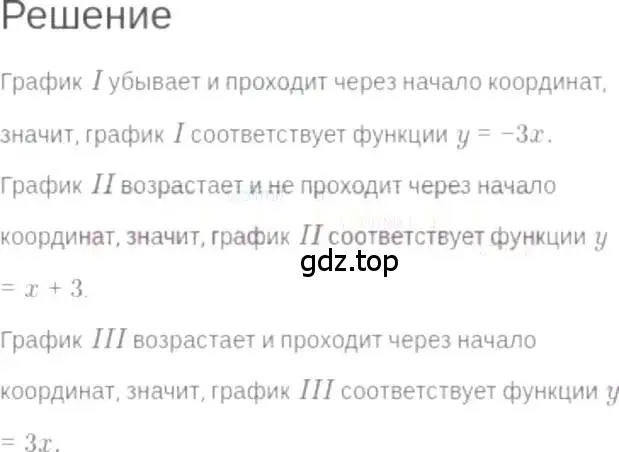 Решение

График $I$ убывает и проходит через начало координат, значит, график $I$ соответствует функции $y = -3x$.

График $II$ возрастает и не проходит через начало координат, значит, график $II$ соответствует функции $y = x + 3$.

gdz.top

График $III$ возрастает и проходит через начало координат, значит, график $III$ соответствует функции $y = 3x$.